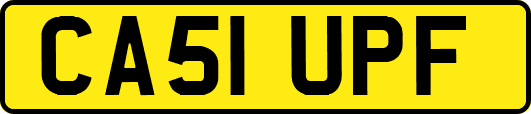 CA51 UPF